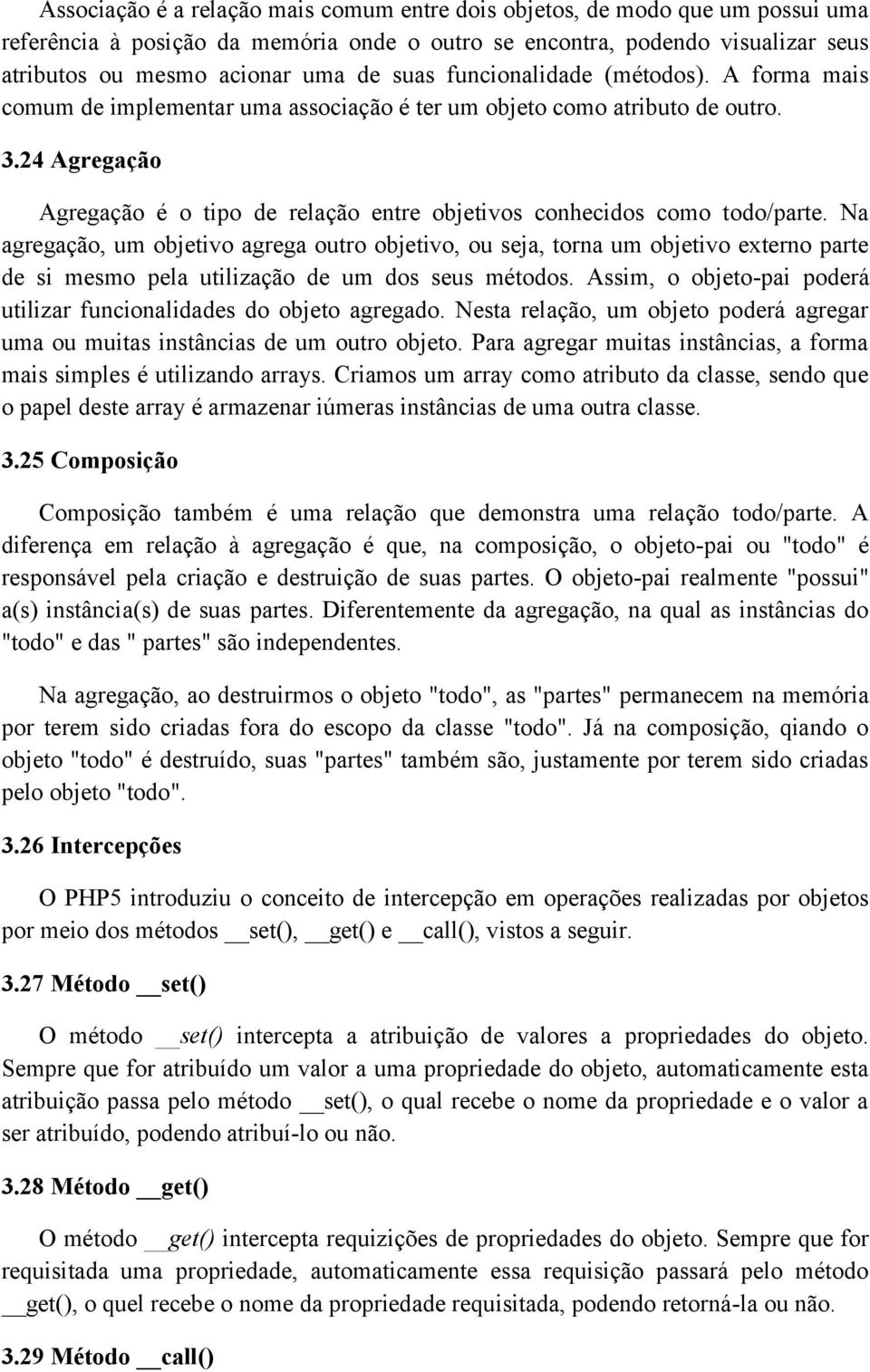 Associação é a relação mais comum entre dois objetos, de modo que um possui uma referência à posição da memória onde o outro se encontra, podendo visualizar seus atributos ou mesmo acionar uma de suas funcionalidade (métodos). A forma mais comum de implementar uma associação é ter um objeto como atributo de outro.

3.24 Agregação

Agregação é o tipo de relação entre objetivos conhecidos como todo/parte. Na agregação, um objetivo agrega outro objetivo, ou seja, torna um objetivo externo parte de si mesmo pela utilização de um dos seus métodos. Assim, o objeto-pai poderá utilizar funcionalidades do objeto agregado. Nesta relação, um objeto poderá agregar uma ou muitas instâncias de um outro objeto. Para agregar muitas instâncias, a forma mais simples é utilizando arrays. Criamos um array como atributo da classe, sendo que o papel deste array é armazenar iúmeras instâncias de uma outra classe.

3.25 Composição

Composição também é uma relação que demonstra uma relação todo/parte. A diferença em relação à agregação é que, na composição, o objeto-pai ou "todo" é responsável pela criação e destruição de suas partes. O objeto-pai realmente "possui" a(s) instância(s) de suas partes. Diferentemente da agregação, na qual as instâncias do "todo" e das " partes" são independentes.

Na agregação, ao destruirmos o objeto "todo", as "partes" permanecem na memória por terem sido criadas fora do escopo da classe "todo". Já na composição, qiando o objeto "todo" é destruído, suas "partes" também são, justamente por terem sido criadas pelo objeto "todo".

3.26 Intercepções

O PHP5 introduziu o conceito de intercepção em operações realizadas por objetos por meio dos métodos __set(), __get() e __call(), vistos a seguir.

3.27 Método __set()

O método __set() intercepta a atribuição de valores a propriedades do objeto. Sempre que for atribuído um valor a uma propriedade do objeto, automaticamente esta atribuição passa pelo método __set(), o qual recebe o nome da propriedade e o valor a ser atribuído, podendo atribuí-lo ou não.

3.28 Método __get()

O método __get() intercepta requizições de propriedades do objeto. Sempre que for requisitada uma propriedade, automaticamente essa requisição passará pelo método __get(), o quel recebe o nome da propriedade requisitada, podendo retorná-la ou não.

3.29 Método __call()